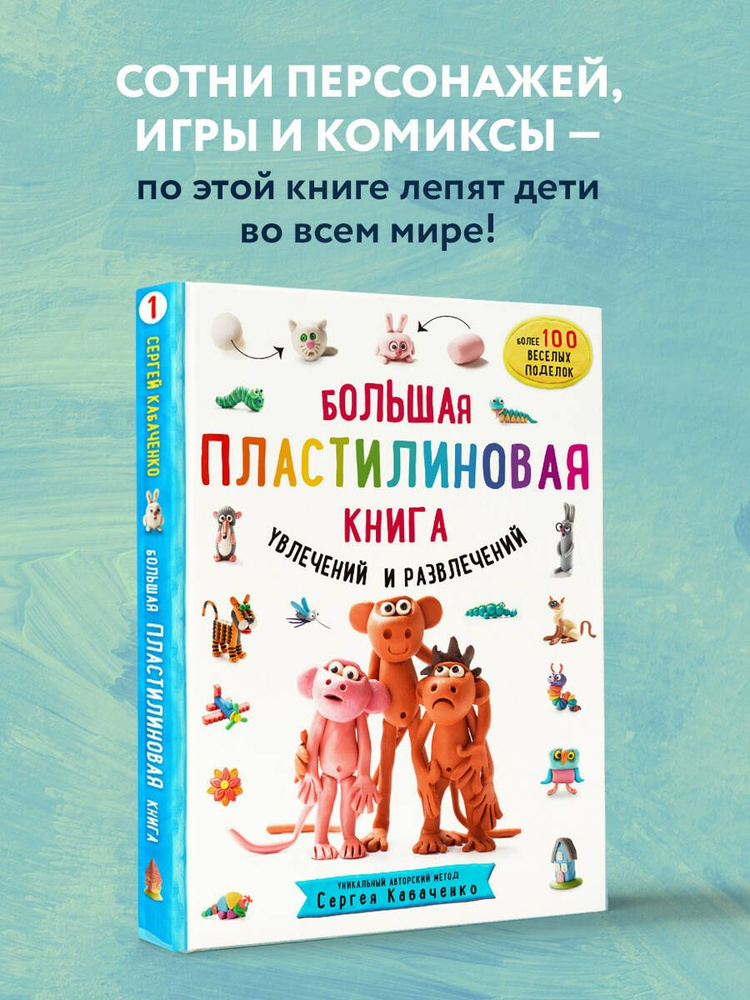 СОТНИ ПЕРСОНАЖЕЙ, ИГРЫ И КОМИКСЫ — по этой книге лепят дети во всем мире!

1
СЕРГЕЙ КАБАЧЕНКО
БОЛЬШАЯ ПЛАСТИЛИНОВАЯ КНИГА

БОЛЕЕ 100 ВЕСЕЛЫХ ПОДЕЛОК

БОЛЬШАЯ
ПЛАСТИЛИНОВАЯ
КНИГА
УВЛЕЧЕНИЙ И РАЗВЛЕЧЕНИЙ

УНИКАЛЬНЫЙ АВТОРСКИЙ МЕТОД
Сергея Кабаченко